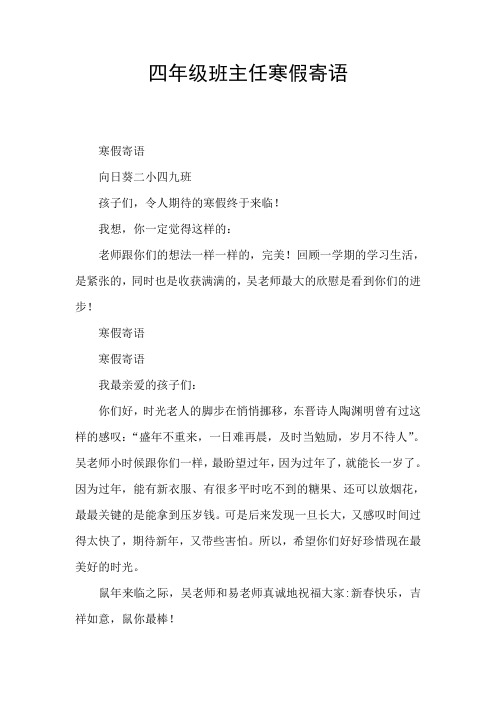 四年级班主任寒假寄语

寒假寄语

向日葵二小四九班

孩子们，令人期待的寒假终于来临！

我想，你一定觉得这样的：

老师跟你们的想法一样一样的，完美！回顾一学期的学习生活，是紧张的，同时也是收获满满的，吴老师最大的欣慰是看到你们的进步！

寒假寄语

寒假寄语

我最亲爱的孩子们：

你们好，时光老人的脚步在悄悄挪移，东晋诗人陶渊明曾有过这样的感叹：“盛年不重来，一日难再晨，及时当勉励，岁月不待人”。吴老师小时候跟你们一样，最盼望过年，因为过年了，就能长一岁了。因为过年，能有新衣服、有很多平时吃不到的糖果、还可以放烟花，最最关键的是能拿到压岁钱。可是后来发现一旦长大，又感叹时间过得太快了，期待新年，又带些害怕。所以，希望你们好好珍惜现在最美好的时光。

鼠年来临之际，吴老师和易老师真诚地祝福大家：新春快乐，吉祥如意，鼠你最棒！